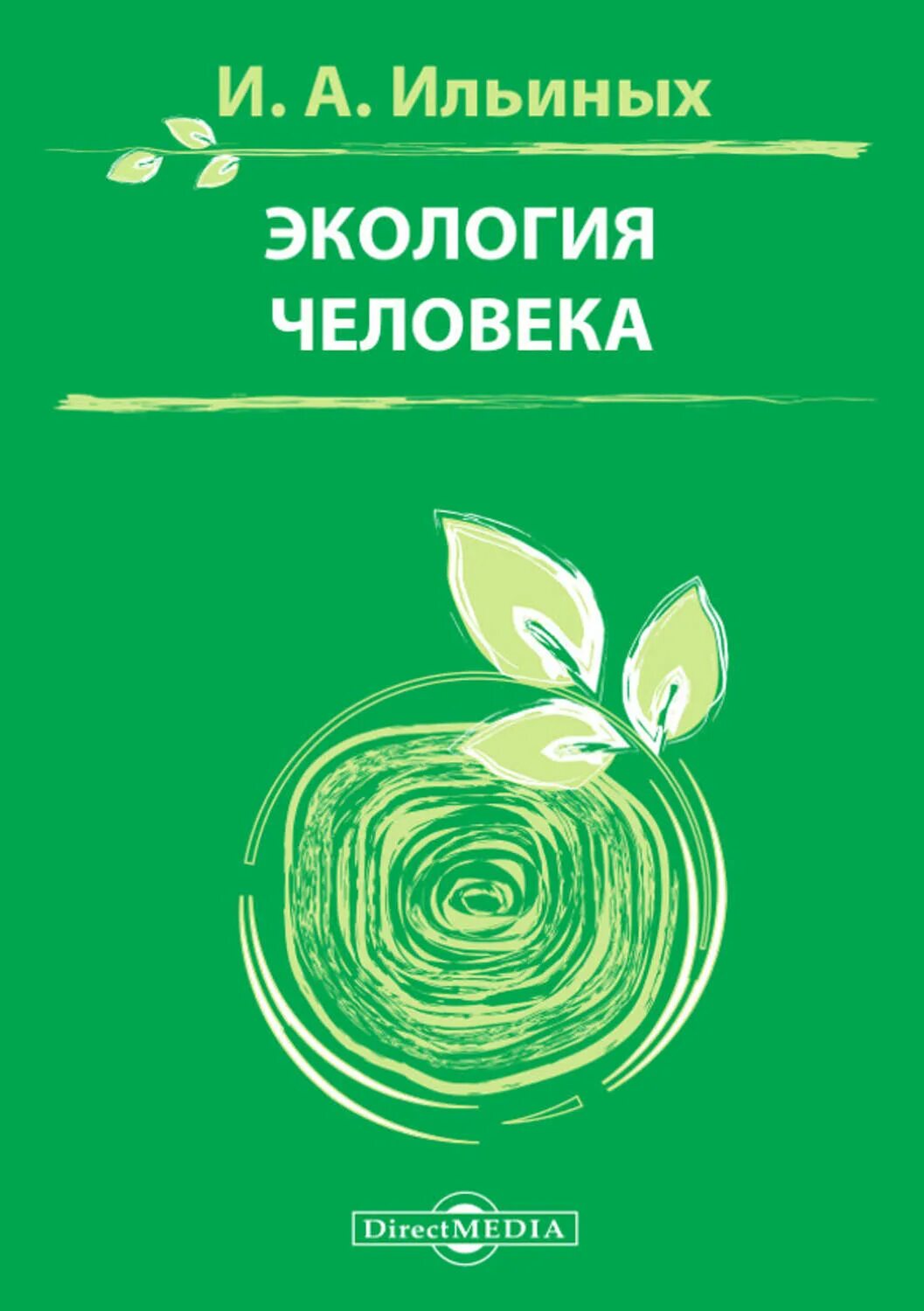 И. А. Ильиных

ЭКОЛОГИЯ
ЧЕЛОВЕКА

DirectMEDIA